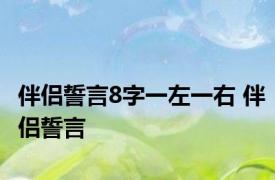 伴侣誓言8字一左一右 伴侣誓言